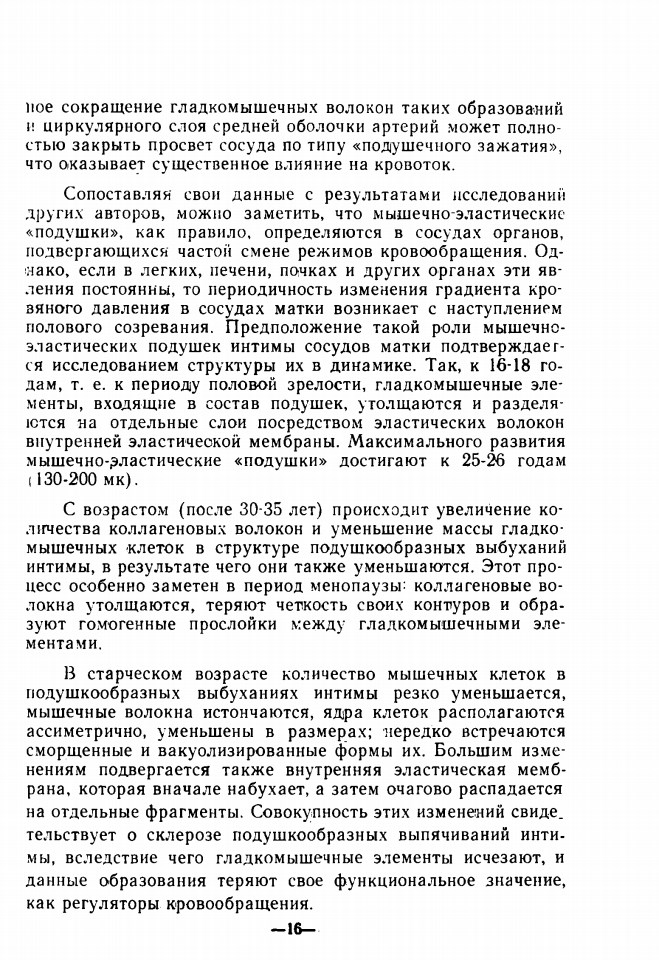 ное сокращение гладкомышечных волокон таких образований и циркулярного слоя средней оболочки артерий может полностью закрыть просвет сосуда по типу «подушечного зажатия», что оказывает существенное влияние на кровоток.

Сопоставляя свои данные с результатами исследований других авторов, можно заметить, что мышечно-эластические «подушки», как правило, определяются в сосудах органов, подвергающихся частой смене режимов кровообращения. Однако, если в легких, печени, почках и других органах эти явления постоянны, то периодичность изменения градиента кровяного давления в сосудах матки возникает с наступлением полового созревания. Предположение такой роли мышечно-эластических подушек интимы сосудов матки подтверждается исследованием структуры их в динамике. Так, к 16-18 годам, т. е. к периоду половой зрелости, гладкомышечные элементы, входящие в состав подушек, утолщаются и разделяются на отдельные слои посредством эластических волокон внутренней эластической мембраны. Максимального развития мышечно-эластические «подушки» достигают к 25-26 годам (130-200 мк).

С возрастом (после 30-35 лет) происходит увеличение количества коллагеновых волокон и уменьшение массы гладкомышечных клеток в структуре подушкообразных выбуханий интимы, в результате чего они также уменьшаются. Этот процесс особенно заметен в период менопаузы: коллагеновые волокна утолщаются, теряют четкость своих контуров и образуют гомогенные прослойки между гладкомышечными элементами.

В старческом возрасте количество мышечных клеток в подушкообразных выбуханиях интимы резко уменьшается, мышечные волокна истончаются, ядра клеток располагаются ассиметрично, уменьшены в размерах; нередко встречаются сморщенные и вакуолизированные формы их. Большим изменениям подвергается также внутренняя эластическая мембрана, которая вначале набухает, а затем очагово распадается на отдельные фрагменты. Совокупность этих изменений свидетельствует о склерозе подушкообразных выпячиваний интимы, вследствие чего гладкомышечные элементы исчезают, и данные образования теряют свое функциональное значение, как регуляторы кровообращения.

—16—